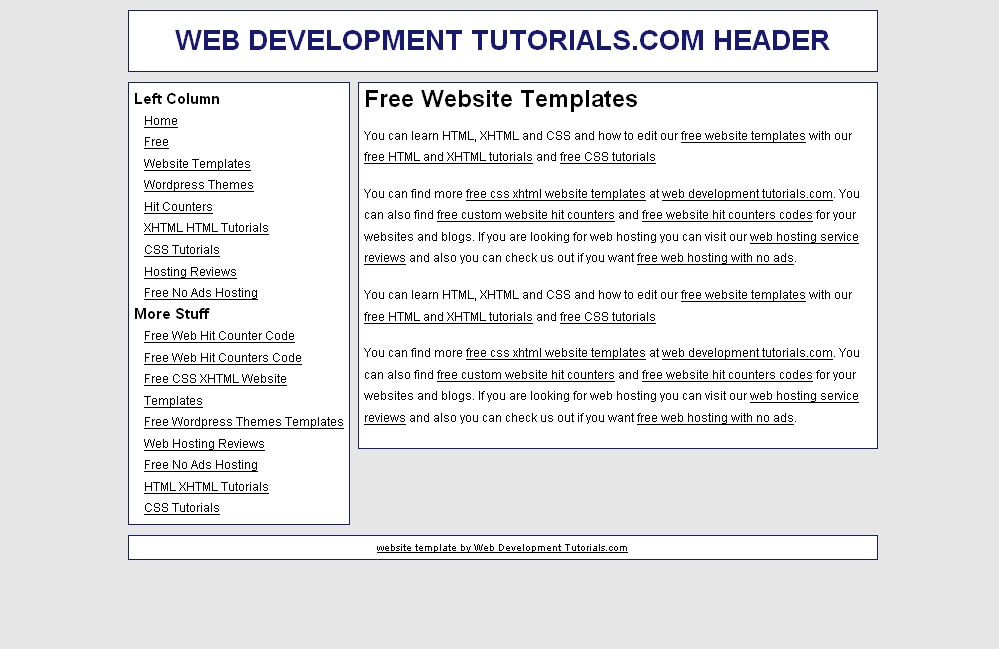 WEB DEVELOPMENT TUTORIALS.COM HEADER

Left Column

Home
Free
Website Templates
Wordpress Themes
Hit Counters
XHTML HTML Tutorials
CSS Tutorials
Hosting Reviews
Free No Ads Hosting

More Stuff

Free Web Hit Counter Code
Free Web Hit Counters Code
Free CSS XHTML Website Templates
Free Wordpress Themes Templates
Web Hosting Reviews
Free No Ads Hosting
HTML XHTML Tutorials
CSS Tutorials

Free Website Templates

You can learn HTML, XHTML and CSS and how to edit our free website templates with our free HTML and XHTML tutorials and free CSS tutorials

You can find more free css xhtml website templates at web development tutorials.com. You can also find free custom website hit counters and free website hit counters codes for your websites and blogs. If you are looking for web hosting you can visit our web hosting service reviews and also you can check us out if you want free web hosting with no ads.

You can learn HTML, XHTML and CSS and how to edit our free website templates with our free HTML and XHTML tutorials and free CSS tutorials

You can find more free css xhtml website templates at web development tutorials.com. You can also find free custom website hit counters and free website hit counters codes for your websites and blogs. If you are looking for web hosting you can visit our web hosting service reviews and also you can check us out if you want free web hosting with no ads.

website template by Web Development Tutorials.com